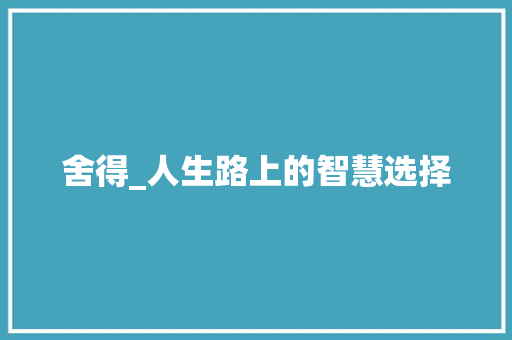 舍得_人生路上的智慧选择